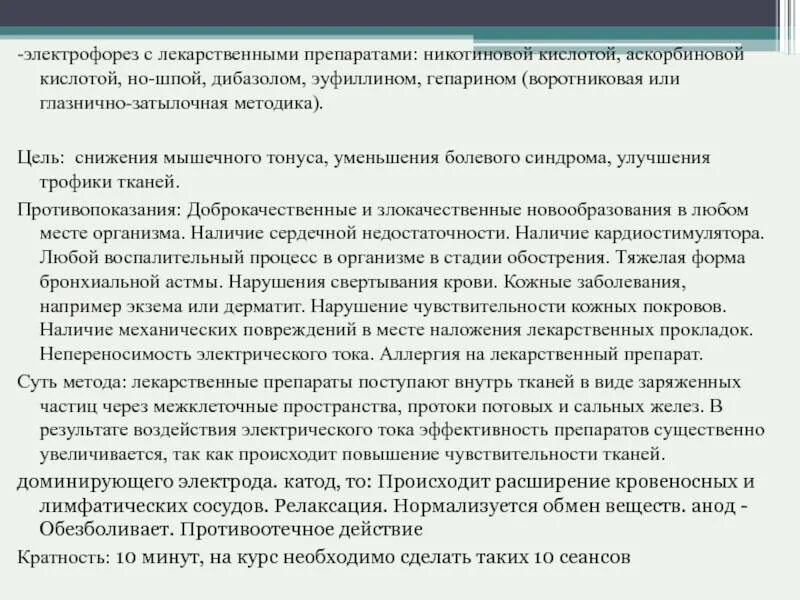 -электрофорез с лекарственными препаратами: никотиновой кислотой, аскорбиновой кислотой, но-шпой, дибазолом, эуфиллином, гепарином (воротниковая или глазнично-затылочная методика).

Цель: снижения мышечного тонуса, уменьшения болевого синдрома, улучшения трофики тканей.

Противопоказания: Доброкачественные и злокачественные новообразования в любом месте организма. Наличие сердечной недостаточности. Наличие кардиостимулятора. Любой воспалительный процесс в организме в стадии обострения. Тяжелая форма бронхиальной астмы. Нарушения свертывания крови. Кожные заболевания, например экзема или дерматит. Нарушение чувствительности кожных покровов. Наличие механических повреждений в месте наложения лекарственных прокладок. Непереносимость электрического тока. Аллергия на лекарственный препарат.

Суть метода: лекарственные препараты поступают внутрь тканей в виде заряженных частиц через межклеточные пространства, протоки потовых и сальных желез. В результате воздействия электрического тока эффективность препаратов существенно увеличивается, так как происходит повышение чувствительности тканей.

доминирующего электрода. катод, то: Происходит расширение кровеносных и лимфатических сосудов. Релаксация. Нормализуется обмен веществ. анод - Обезболивает. Противоотечное действие

Кратность: 10 минут, на курс необходимо сделать таких 10 сеансов